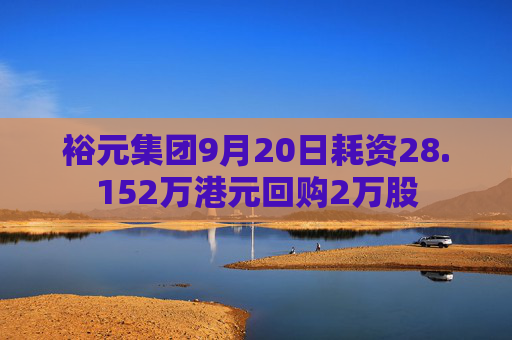 裕元集团9月20日耗资28.152万港元回购2万股